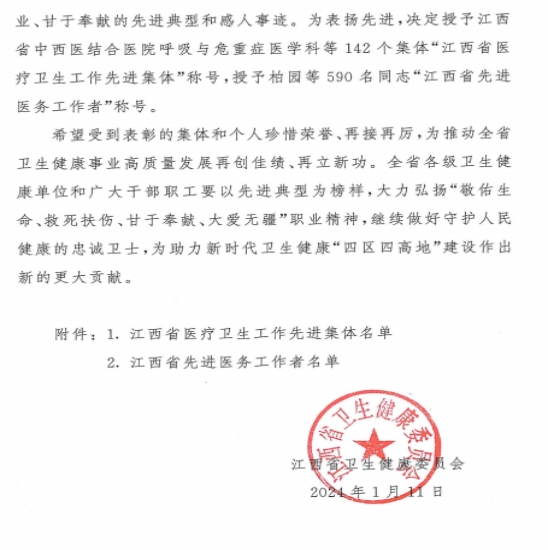 业、甘于奉献的先进典型和感人事迹。为表扬先进，决定授予江西省中西医结合医院呼吸与危重症医学科等142个集体“江西省医疗卫生工作先进集体”称号，授予柏园等590名同志“江西省先进医务工作者”称号。

希望受到表彰的集体和个人珍惜荣誉、再接再厉，为推动全省卫生健康事业高质量发展再创佳绩、再立新功。全省各级卫生健康单位和广大干部职工要以先进典型为榜样，大力弘扬“敬佑生命、救死扶伤、甘于奉献、大爱无疆”职业精神，继续做好守护人民健康的忠诚卫士，为助力新时代卫生健康“四区四高地”建设作出新的更大贡献。

附件：1. 江西省医疗卫生工作先进集体名单

2. 江西省先进医务工作者名单

江西省卫生健康委员会

江西省卫生健康委员会

2024年1月11日